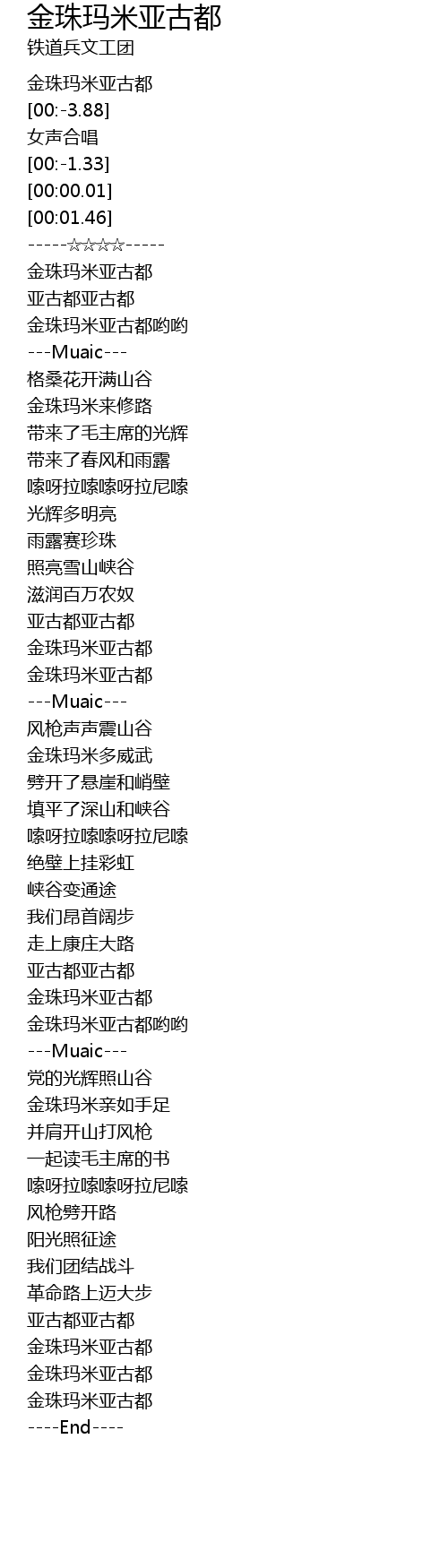 金珠玛米亚古都
铁道兵文工团

金珠玛米亚古都
[00:-3.88]
女声合唱
[00:-1.33]
[00:00.01]
[00:01.46]
-----☆☆☆☆-----
金珠玛米亚古都
亚古都亚古都
金珠玛米亚古都哟哟
---Muaic---
格桑花开满山谷
金珠玛米来修路
带来了毛主席的光辉
带来了春风和雨露
嗦呀拉嗦嗦呀拉尼嗦
光辉多明亮
雨露赛珍珠
照亮雪山峡谷
滋润百万农奴
亚古都亚古都
金珠玛米亚古都
金珠玛米亚古都
---Muaic---
风枪声声震山谷
金珠玛米多威武
劈开了悬崖和峭壁
填平了深山和峡谷
嗦呀拉嗦嗦呀拉尼嗦
绝壁上挂彩虹
峡谷变通途
我们昂首阔步
走上康庄大路
亚古都亚古都
金珠玛米亚古都
金珠玛米亚古都哟哟
---Muaic---
党的光辉照山谷
金珠玛米亲如手足
并肩开山打风枪
一起读毛主席的书
嗦呀拉嗦嗦呀拉尼嗦
风枪劈开路
阳光照征途
我们团结战斗
革命路上迈大步
亚古都亚古都
金珠玛米亚古都
金珠玛米亚古都
金珠玛米亚古都
----End----